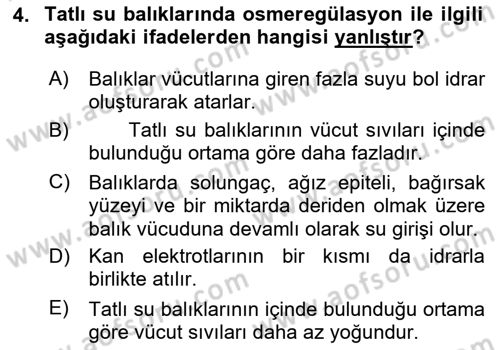 4. Tatlı su balıklarında osmeregülasyon ile ilgili aşağıdaki ifadelerden hangisi yanlıştır?

A) Balıklar vücutlarına giren fazla suyu bol idrar oluşturarak atarlar.

B) Tatlı su balıklarının vücut sıvıları içinde bulunduğu ortama göre daha fazladır.

C) Balıklarda solungaç, ağız epiteli, bağırsak yüzeyi ve bir miktarda deriden olmak üzere balık vücuduna devamlı olarak su girişi olur.

D) Kan elektrotlarının bir kısmı da idrarla birlikte atılır.

E) Tatlı su balıklarının içinde bulunduğu ortama göre vücut sıvıları daha az yoğundur.

www.aofsoru.com